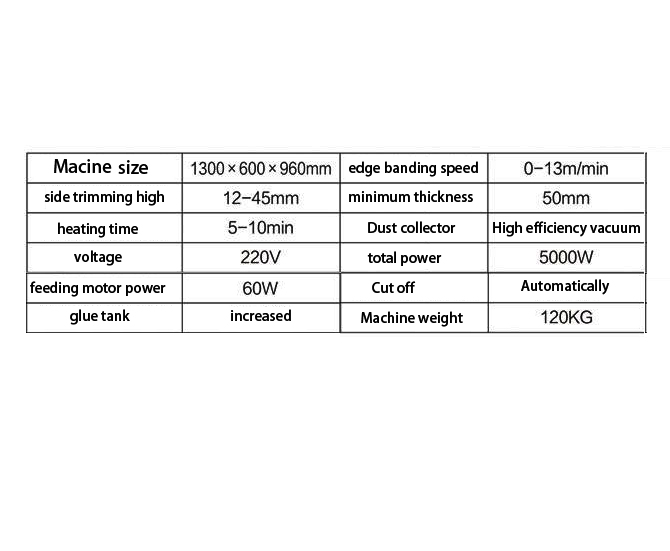 | Macine size | 1300×600×960mm | edge banding speed | 0-13m/min |
|---|---|---|---|
| side trimming high | 12-45mm | minimum thickness | 50mm |
| heating time | 5-10min | Dust collector | High efficiency vacuum |
| voltage | 220V | total power | 5000W |
| feeding motor power | 60W | Cut off | Automatically |
| glue tank | increased | Machine weight | 120KG |